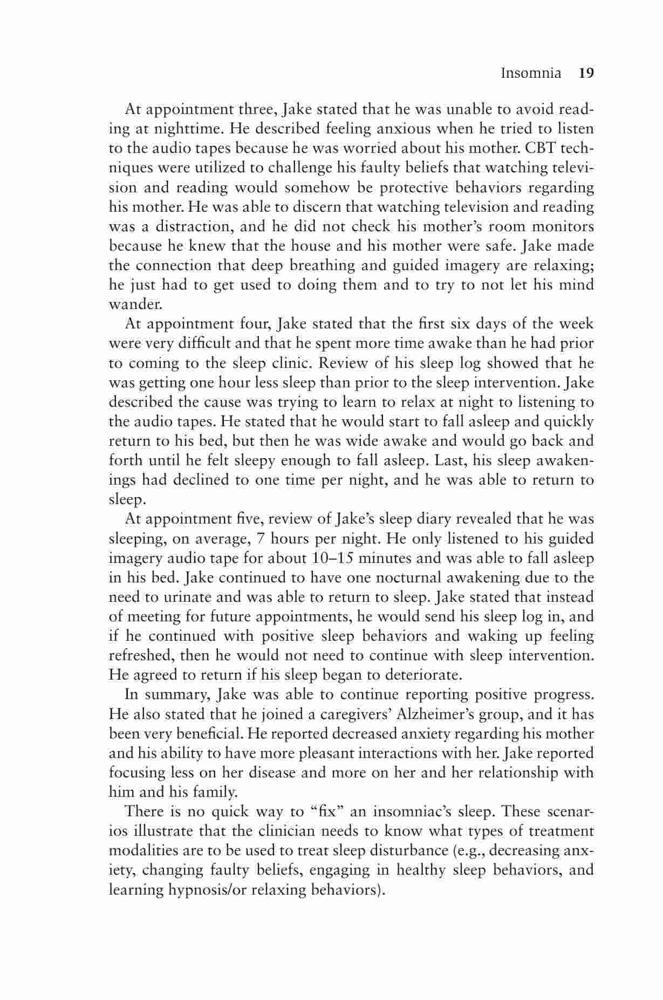 Insomnia 19

At appointment three, Jake stated that he was unable to avoid reading at nighttime. He described feeling anxious when he tried to listen to the audio tapes because he was worried about his mother. CBT techniques were utilized to challenge his faulty beliefs that watching television and reading would somehow be protective behaviors regarding his mother. He was able to discern that watching television and reading was a distraction, and he did not check his mother's room monitors because he knew that the house and his mother were safe. Jake made the connection that deep breathing and guided imagery are relaxing; he just had to get used to doing them and to try to not let his mind wander.

At appointment four, Jake stated that the first six days of the week were very difficult and that he spent more time awake than he had prior to coming to the sleep clinic. Review of his sleep log showed that he was getting one hour less sleep than prior to the sleep intervention. Jake described the cause was trying to learn to relax at night to listening to the audio tapes. He stated that he would start to fall asleep and quickly return to his bed, but then he was wide awake and would go back and forth until he felt sleepy enough to fall asleep. Last, his sleep awakenings had declined to one time per night, and he was able to return to sleep.

At appointment five, review of Jake's sleep diary revealed that he was sleeping, on average, 7 hours per night. He only listened to his guided imagery audio tape for about 10–15 minutes and was able to fall asleep in his bed. Jake continued to have one nocturnal awakening due to the need to urinate and was able to return to sleep. Jake stated that instead of meeting for future appointments, he would send his sleep log in, and if he continued with positive sleep behaviors and waking up feeling refreshed, then he would not need to continue with sleep intervention. He agreed to return if his sleep began to deteriorate.

In summary, Jake was able to continue reporting positive progress. He also stated that he joined a caregivers' Alzheimer's group, and it has been very beneficial. He reported decreased anxiety regarding his mother and his ability to have more pleasant interactions with her. Jake reported focusing less on her disease and more on her and her relationship with him and his family.

There is no quick way to "fix" an insomniac's sleep. These scenarios illustrate that the clinician needs to know what types of treatment modalities are to be used to treat sleep disturbance (e.g., decreasing anxiety, changing faulty beliefs, engaging in healthy sleep behaviors, and learning hypnosis/or relaxing behaviors).